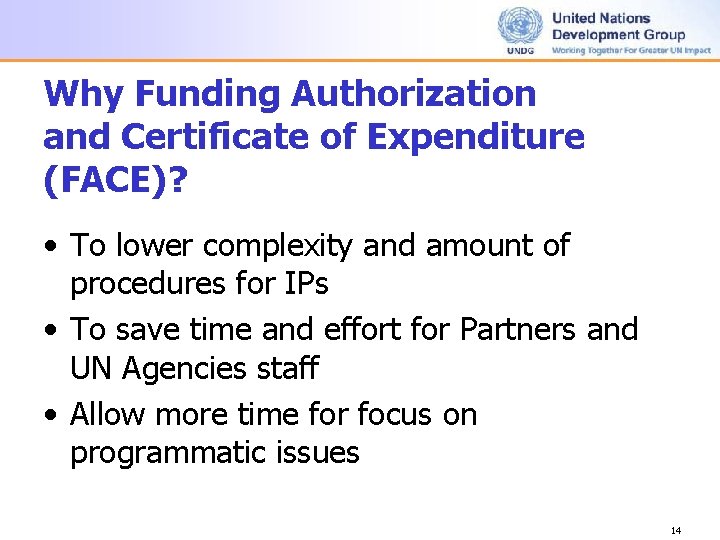 UNDG

United Nations
Development Group
Working Together For Greater UN Impact

Why Funding Authorization and Certificate of Expenditure (FACE)?

• To lower complexity and amount of procedures for IPs
• To save time and effort for Partners and UN Agencies staff
• Allow more time for focus on programmatic issues

14